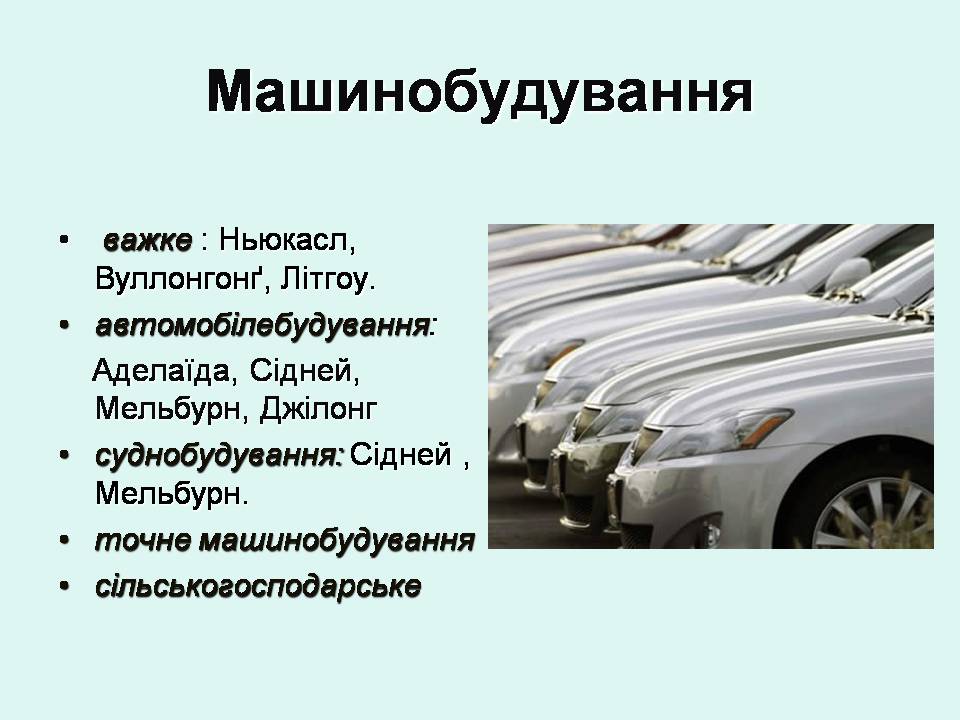 Машинобудування

• важке : Ньюкасл, Вуллонгонґ, Літгоу.
• автомобілебудування:
Аделаїда, Сідней, Мельбурн, Джілонг
• суднобудування: Сідней , Мельбурн.
• точне машинобудування
• сільськогосподарське